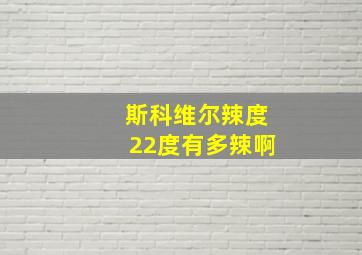 斯科维尔辣度
22度有多辣啊